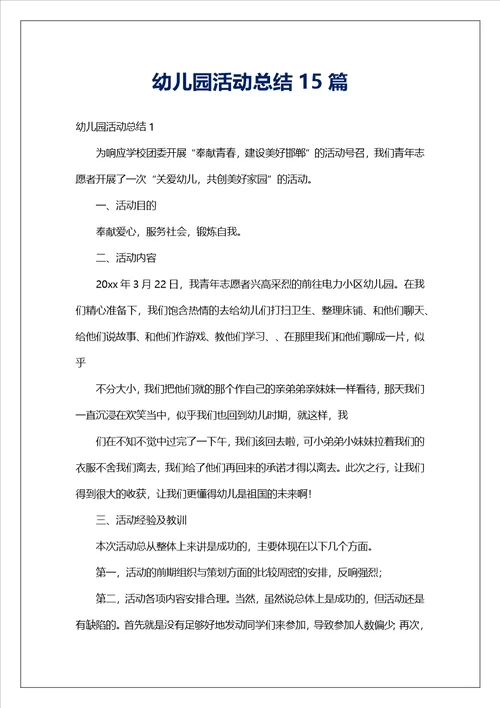 幼儿园活动总结 15 篇

幼儿园活动总结 1

为响应学校团委开展“奉献青春，建设美好邯郸”的活动号召，我们青年志愿者开展了一次“关爱幼儿，共创美好家园”的活动。

一、活动目的

奉献爱心，服务社会，锻炼自我。

二、活动内容

20xx 年 3 月 22 日，我青年志愿者兴高采烈的前往电力小区幼儿园。在我们精心准备下，我们饱含热情的去给幼儿们打扫卫生、整理床铺、和他们聊天、给他们说故事、和他们作游戏、教他们学习、、在那里我们和他们聊成一片，似乎

不分大小，我们把他们就的那个作自己的亲弟弟亲妹妹一样看待，那天我们一直沉浸在欢笑当中，似乎我们也回到幼儿时期，就这样，我

们在不知不觉中过完了一下午，我们该回去啦，可小弟弟小妹妹拉着我们的衣服不舍我们离去，我们给了他们再回来的承诺才得以离去。此次之行，让我们得到很大的收获，让我们更懂得幼儿是祖国的未来啊！

三、活动经验及教训

本次活动总从整体上来讲是成功的，主要体现在以下几个方面。

第一，活动的前期组织与策划方面的比较周密的安排，反响强烈；

第二，活动各项内容安排合理。当然，虽然说总体上是成功的，但活动还是有缺陷的。首先就是没有足够好地发动同学们来参加，导致参加人数偏少；再次，